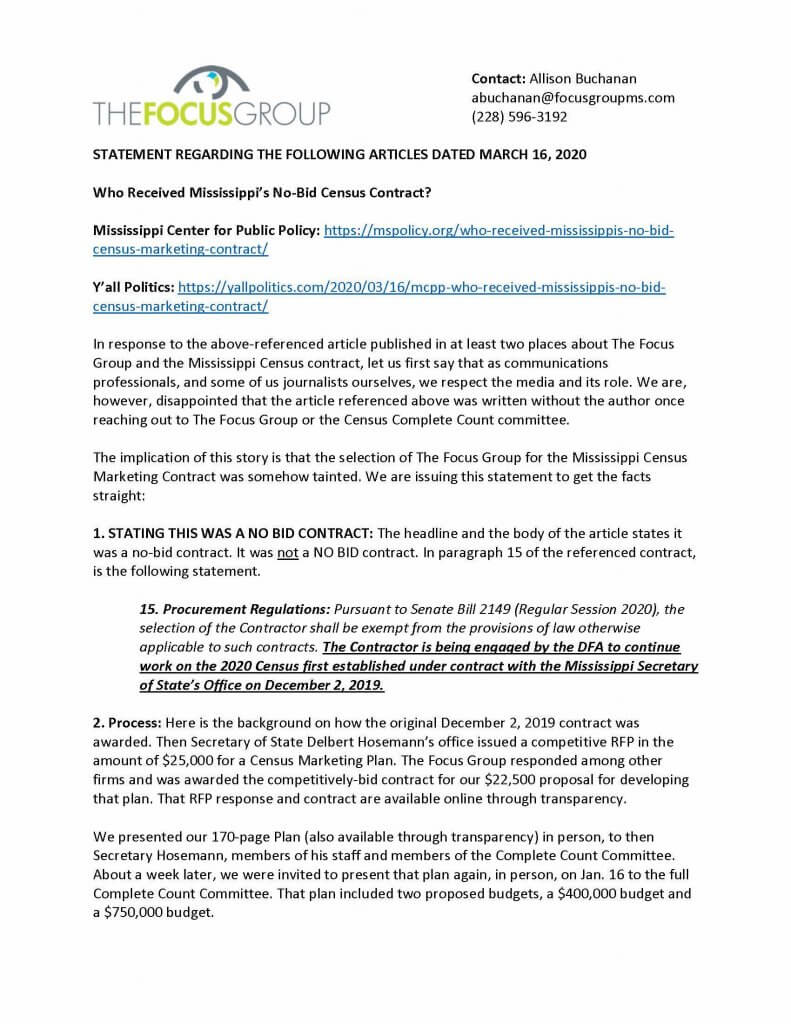 THEFOCUSGROUP

Contact: Allison Buchanan
abuchanan@focusgroupms.com
(228) 596-3192

STATEMENT REGARDING THE FOLLOWING ARTICLES DATED MARCH 16, 2020

Who Received Mississippi's No-Bid Census Contract?

Mississippi Center for Public Policy: https://mspolicy.org/who-received-mississippis-no-bid-census-marketing-contract/

Y'all Politics: https://yallpolitics.com/2020/03/16/mcpp-who-received-mississippis-no-bid-census-marketing-contract/

In response to the above-referenced article published in at least two places about The Focus Group and the Mississippi Census contract, let us first say that as communications professionals, and some of us journalists ourselves, we respect the media and its role. We are, however, disappointed that the article referenced above was written without the author once reaching out to The Focus Group or the Census Complete Count committee.

The implication of this story is that the selection of The Focus Group for the Mississippi Census Marketing Contract was somehow tainted. We are issuing this statement to get the facts straight:

1. STATING THIS WAS A NO BID CONTRACT: The headline and the body of the article states it was a no-bid contract. It was not a NO BID contract. In paragraph 15 of the referenced contract, is the following statement.

15. Procurement Regulations: Pursuant to Senate Bill 2149 (Regular Session 2020), the selection of the Contractor shall be exempt from the provisions of law otherwise applicable to such contracts. The Contractor is being engaged by the DFA to continue work on the 2020 Census first established under contract with the Mississippi Secretary of State's Office on December 2, 2019.

2. Process: Here is the background on how the original December 2, 2019 contract was awarded. Then Secretary of State Delbert Hosemann's office issued a competitive RFP in the amount of $25,000 for a Census Marketing Plan. The Focus Group responded among other firms and was awarded the competitively-bid contract for our $22,500 proposal for developing that plan. That RFP response and contract are available online through transparency.

We presented our 170-page Plan (also available through transparency) in person, to then Secretary Hosemann, members of his staff and members of the Complete Count Committee. About a week later, we were invited to present that plan again, in person, on Jan. 16 to the full Complete Count Committee. That plan included two proposed budgets, a $400,000 budget and a $750,000 budget.